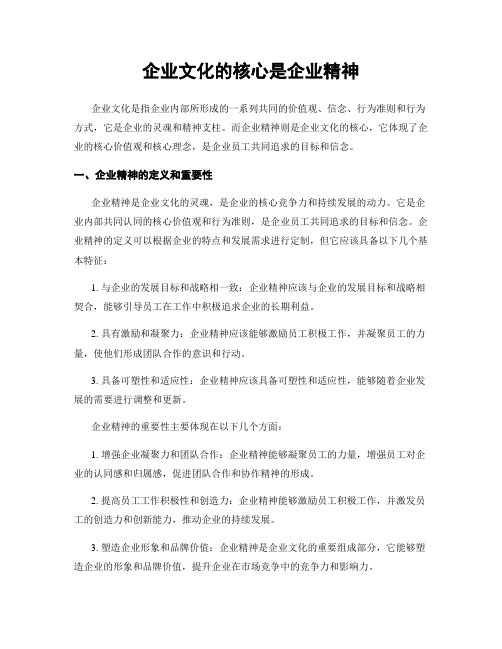 企业文化的核心是企业精神

企业文化是指企业内部所形成的一系列共同的价值观、信念、行为准则和行为方式，它是企业的灵魂和精神支柱。而企业精神则是企业文化的核心，它体现了企业的核心价值观和核心理念，是企业员工共同追求的目标和信念。

一、企业精神的定义和重要性

企业精神是企业文化的灵魂，是企业的核心竞争力和持续发展的动力。它是企业内部共同认同的核心价值观和行为准则，是企业员工共同追求的目标和信念。企业精神的定义可以根据企业的特点和发展需求进行定制，但它应该具备以下几个基本特征：

1. 与企业的发展目标和战略相一致：企业精神应该与企业的发展目标和战略相契合，能够引导员工在工作中积极追求企业的长期利益。

2. 具有激励和凝聚力：企业精神应该能够激励员工积极工作，并凝聚员工的力量，使他们形成团队合作的意识和行动。

3. 具备可塑性和适应性：企业精神应该具备可塑性和适应性，能够随着企业发展的需要进行调整和更新。

企业精神的重要性主要体现在以下几个方面：

1. 增强企业凝聚力和团队合作：企业精神能够凝聚员工的力量，增强员工对企业的认同感和归属感，促进团队合作和协作精神的形成。

2. 提高员工工作积极性和创造力：企业精神能够激励员工积极工作，并激发员工的创造力和创新能力，推动企业的持续发展。

3. 塑造企业形象和品牌价值：企业精神是企业文化的重要组成部分，它能够塑造企业的形象和品牌价值，提升企业在市场竞争中的竞争力和影响力。